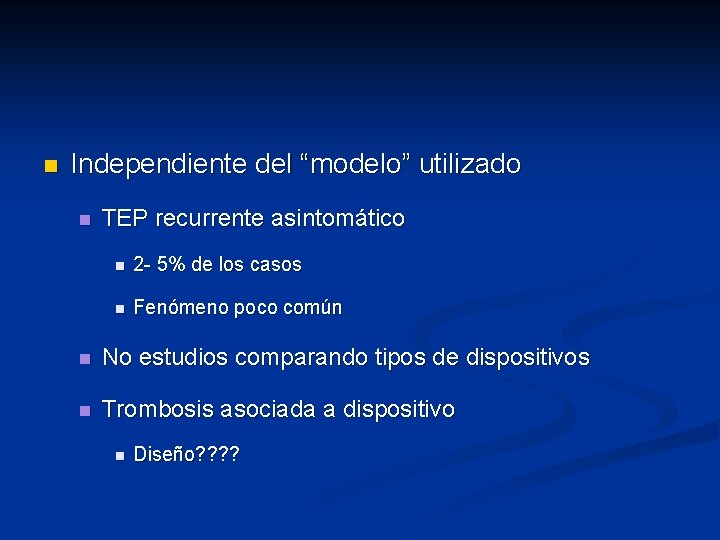 Independiente del “modelo” utilizado

TEP recurrente asintomático

2- 5% de los casos

Fenómeno poco común

No estudios comparando tipos de dispositivos

Trombosis asociada a dispositivo

Diseño????